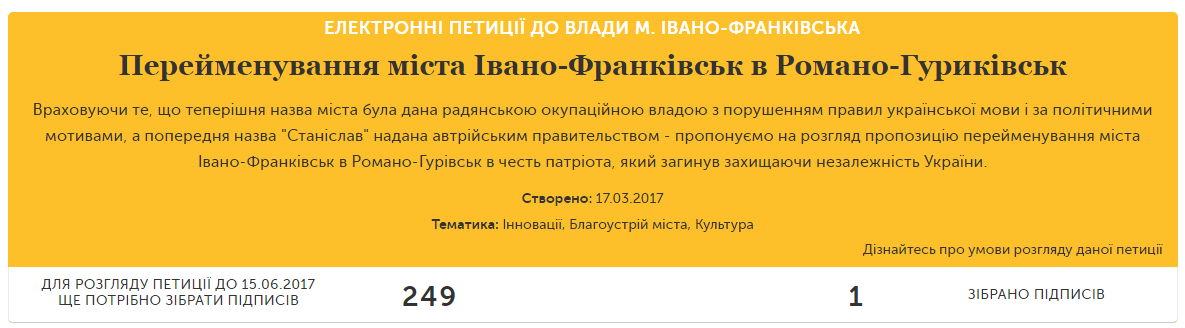 ЕЛЕКТРОННІ ПЕТИЦІЇ ДО ВЛАДИ М. ІВАНО-ФРАНКІВСЬКА

Перейменування міста Івано-Франківськ в Романо-Гуриківськ

Враховуючи те, що теперішня назва міста була дана радянською окупаційною владою з порушенням правил української мови і за політичними мотивами, а попередня назва "Станіслав" надана автрійським правительством - пропонуємо на розгляд пропозицію перейменування міста Івано-Франківськ в Романо-Гурівськ в честь патріота, який загинув захищаючи незалежність України.

Створено: 17.03.2017

Тематика: Інновації, Благоустрій міста, Культура

Дізнайтесь про умови розгляду даної петиції

ДЛЯ РОЗГЛЯДУ ПЕТИЦІЇ ДО 15.06.2017 ЩЕ ПОТРІБНО ЗІБРАТИ ПІДПИСІВ

249

1

ЗІБРАНО ПІДПИСІВ